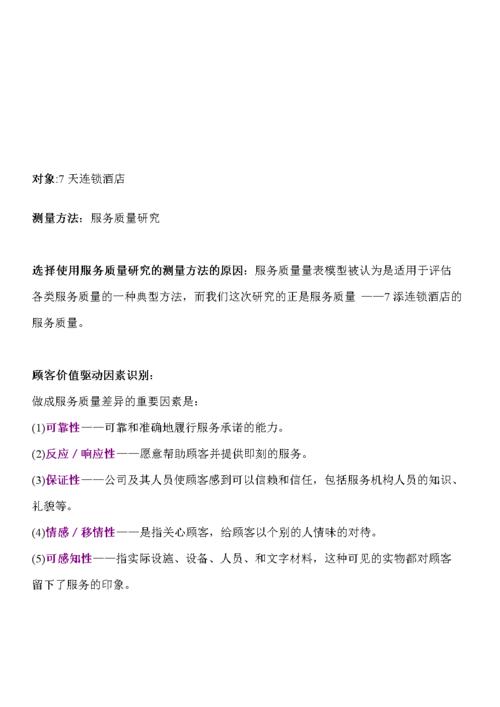 对象:7 天连锁酒店

测量方法：服务质量研究

选择使用服务质量研究的测量方法的原因：服务质量量表模型被认为是适用于评估各类服务质量的一种典型方法，而我们这次研究的正是服务质量 ——7 添连锁酒店的服务质量。

顾客价值驱动因素识别：
做成服务质量差异的重要因素是：
(1)可靠性——可靠和准确地履行服务承诺的能力。
(2)反应 / 响应性——愿意帮助顾客并提供即刻的服务。
(3)保证性——公司及其人员使顾客感到可以信赖和信任，包括服务机构人员的知识、礼貌等。
(4)情感 / 移情性——是指关心顾客，给顾客以个别的人情味的对待。
(5)可感知性——指实际设施、设备、人员、和文字材料，这种可见的实物都对顾客留下了服务的印象。